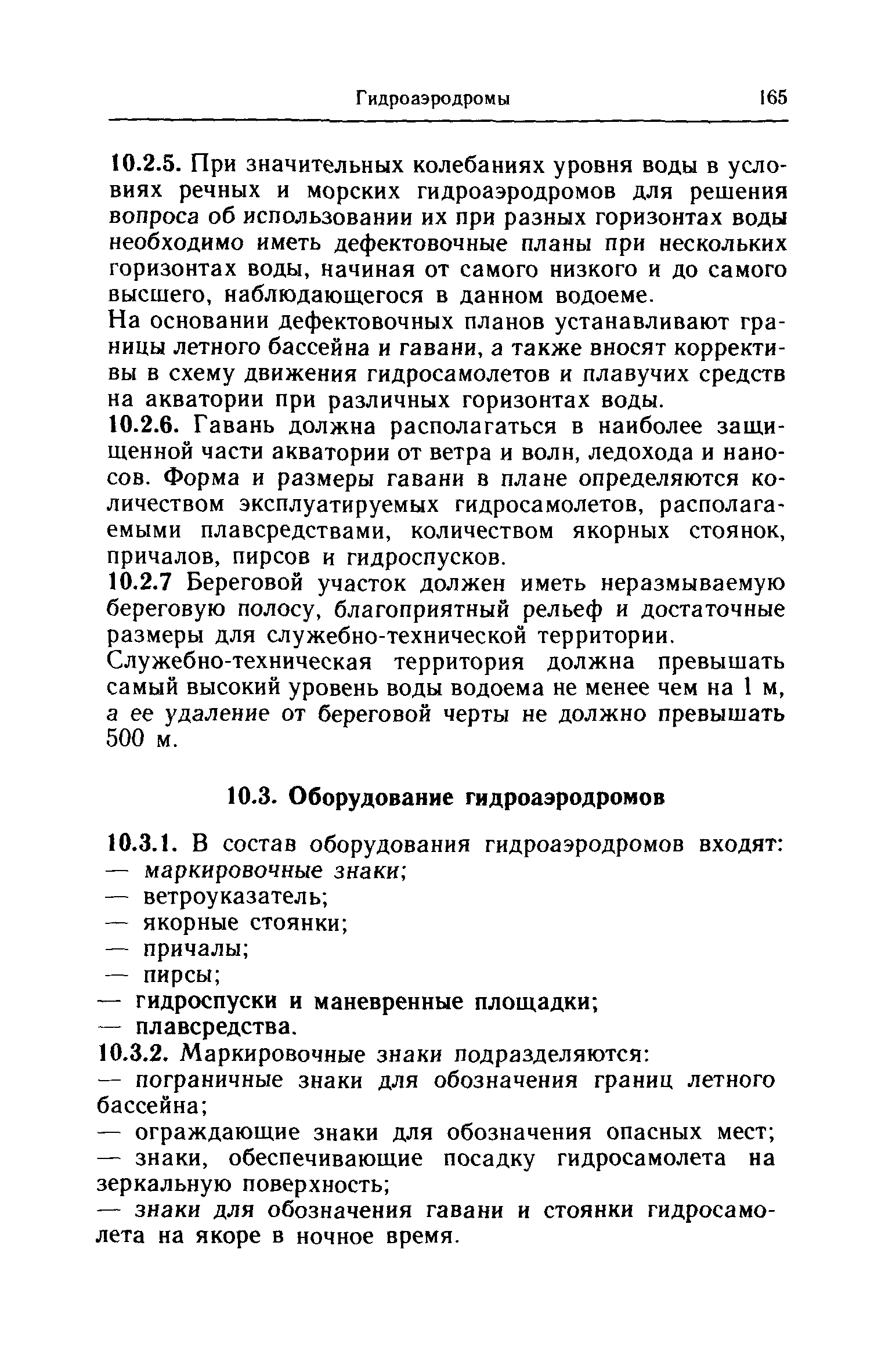 Гидроаэродромы 165

10.2.5. При значительных колебаниях уровня воды в условиях речных и морских гидроаэродромов для решения вопроса об использовании их при разных горизонтах воды необходимо иметь дефектовочные планы при нескольких горизонтах воды, начиная от самого низкого и до самого высшего, наблюдающегося в данном водоеме.

На основании дефектовочных планов устанавливают границы летного бассейна и гавани, а также вносят коррективы в схему движения гидросамолетов и плавучих средств на акватории при различных горизонтах воды.

10.2.6. Гавань должна располагаться в наиболее защищенной части акватории от ветра и волн, ледохода и наносов. Форма и размеры гавани в плане определяются количеством эксплуатируемых гидросамолетов, располагаемыми плавсредствами, количеством якорных стоянок, причалов, пирсов и гидроспусков.

10.2.7 Береговой участок должен иметь неразмываемую береговую полосу, благоприятный рельеф и достаточные размеры для служебно-технической территории.

Служебно-техническая территория должна превышать самый высокий уровень воды водоема не менее чем на 1 м, а ее удаление от береговой черты не должно превышать 500 м.

10.3. Оборудование гидроаэродромов

10.3.1. В состав оборудования гидроаэродромов входят:
— маркировочные знаки;
— ветроуказатель;
— якорные стоянки;
— причалы;
— пирсы;
— гидроспуски и маневренные площадки;
— плавсредства.

10.3.2. Маркировочные знаки подразделяются:
— пограничные знаки для обозначения границ летного бассейна;
— ограждающие знаки для обозначения опасных мест;
— знаки, обеспечивающие посадку гидросамолета на зеркальную поверхность;
— знаки для обозначения гавани и стоянки гидросамолета на якоре в ночное время.